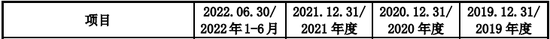 | 项目 | 2022.06.30/ 2022年1-6月 | 2021.12.31/ 2021年度 | 2020.12.31/ 2020年度 | 2019.12.31/ 2019年度 |
|---|---|---|---|---|